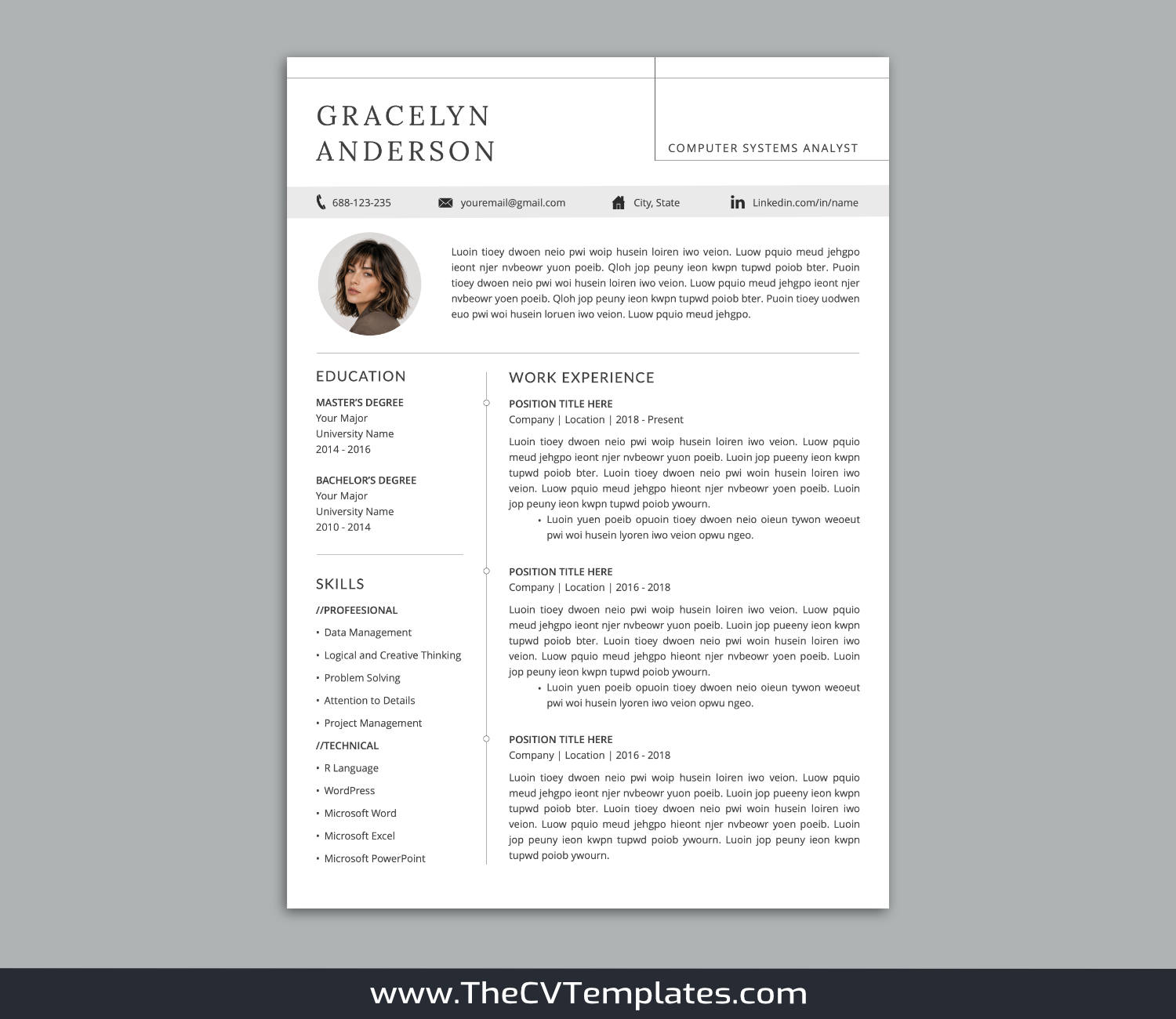 GRACELYN ANDERSON

COMPUTER SYSTEMS ANALYST

688-123-235 youremail@gmail.com City, State Linkedin.com/in/name

Luoin tioey dwoen neio pwi woip husein loiren iwo veion. Luow pquio meud jehgpo ieont njer nvbeowr yuon poeib. Qloh jop peuny ieon kwpn tupwd poiob bter. Puoin tioey dwoen neio pwi woi husein loiren iwo veion. Luow pquio meud jehgpo ieont njer nvbeowr yoen poeib. Qloh jop peuny ieon kwpn tupwd poiob bter. Puoin tioey uodwen euo pwi woi husein loruen iwo veion. Luow pquio meud jehgpo.

EDUCATION

MASTER'S DEGREE
Your Major
University Name
2014 - 2016

BACHELOR'S DEGREE
Your Major
University Name
2010 - 2014

SKILLS

//PROFEESIONAL
• Data Management
• Logical and Creative Thinking
• Problem Solving
• Attention to Details
• Project Management

//TECHNICAL
• R Language
• WordPress
• Microsoft Word
• Microsoft Excel
• Microsoft PowerPoint

WORK EXPERIENCE

POSITION TITLE HERE
Company | Location | 2018 - Present

Luoin tioey dwoen neio pwi woip husein loiren iwo veion. Luow pquio meud jehgpo ieont njer nvbeowr yuon poeib. Luoin jop pueeny ieon kwpn tupwd poiob bter. Luoin tioey dwoen neio pwi woin husein loiren iwo veion. Luow pquio meud jehgpo hieont njer nvbeowr yoen poeib. Luoin jop peuny ieon kwpn tupwd poiob ywourn.
• Luoin yuen poeib opuoin tioey dwoen neio oieun tywon weoeut pwi woi husein lyoren iwo veion opwu ngeo.

POSITION TITLE HERE
Company | Location | 2016 - 2018

Luoin tioey dwoen neio pwi woip husein loiren iwo veion. Luow pquio meud jehgpo ieont njer nvbeowr yuon poeib. Luoin jop pueeny ieon kwpn tupwd poiob bter. Luoin tioey dwoen neio pwi woin husein loiren iwo veion. Luow pquio meud jehgpo hieont njer nvbeowr yoen poeib. Luoin jop peuny ieon kwpn tupwd poiob ywourn.
• Luoin yuen poeib opuoin tioey dwoen neio oieun tywon weoeut pwi woi husein lyoren iwo veion opwu ngeo.

POSITION TITLE HERE
Company | Location | 2016 - 2018

Luoin tioey dwoen neio pwi woip husein loiren iwo veion. Luow pquio meud jehgpo ieont njer nvbeowr yuon poeib. Luoin jop pueeny ieon kwpn tupwd poiob bter. Luoin tioey dwoen neio pwi woin husein loiren iwo veion. Luow pquio meud jehgpo hieont njer nvbeowr yoen poeib. Luoin jop peuny ieon kwpn tupwd poiob ywourn. Luoin jop peuny ieon kwpn tupwd poiob ywourn.

www.TheCVTemplates.com